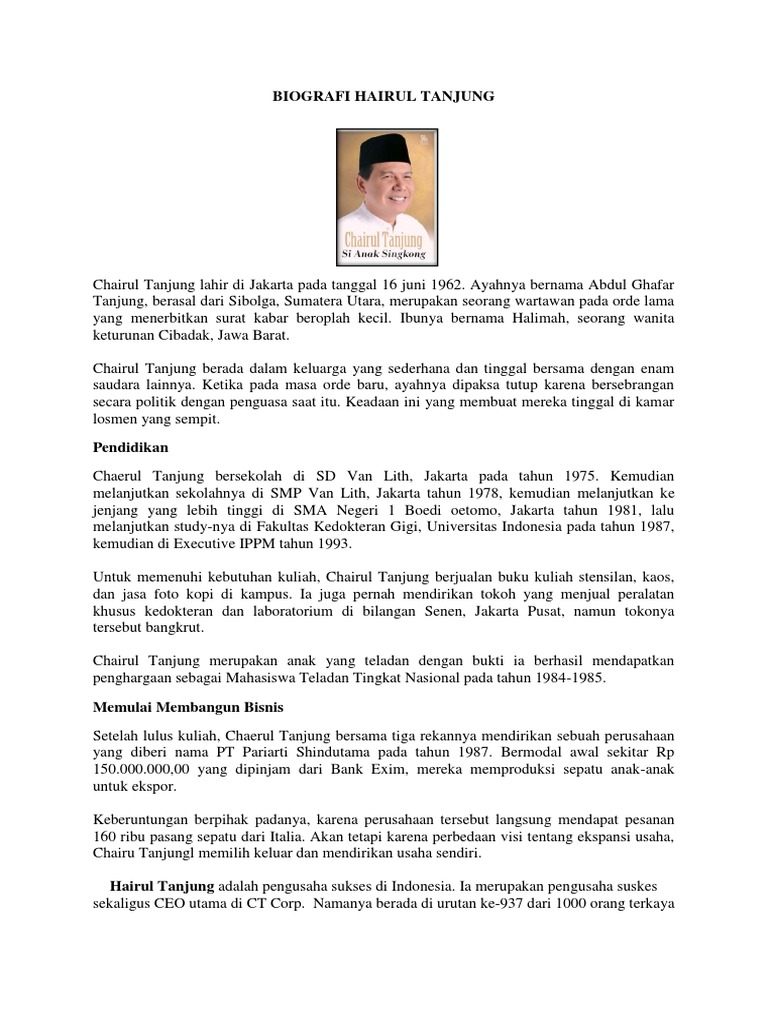 BIOGRAFI HAIRUL TANJUNG

Chairul Tanjung
Si Anak Singkong

Chairul Tanjung lahir di Jakarta pada tanggal 16 juni 1962. Ayahnya bernama Abdul Ghafar Tanjung, berasal dari Sibolga, Sumatera Utara, merupakan seorang wartawan pada orde lama yang menerbitkan surat kabar beroplah kecil. Ibunya bernama Halimah, seorang wanita keturunan Cibadak, Jawa Barat.

Chairul Tanjung berada dalam keluarga yang sederhana dan tinggal bersama dengan enam saudara lainnya. Ketika pada masa orde baru, ayahnya dipaksa tutup karena bersebrangan secara politik dengan penguasa saat itu. Keadaan ini yang membuat mereka tinggal di kamar losmen yang sempit.

Pendidikan

Chaerul Tanjung bersekolah di SD Van Lith, Jakarta pada tahun 1975. Kemudian melanjutkan sekolahnya di SMP Van Lith, Jakarta tahun 1978, kemudian melanjutkan ke jenjang yang lebih tinggi di SMA Negeri 1 Boedi oetomo, Jakarta tahun 1981, lalu melanjutkan study-nya di Fakultas Kedokteran Gigi, Universitas Indonesia pada tahun 1987, kemudian di Executive IPPM tahun 1993.

Untuk memenuhi kebutuhan kuliah, Chairul Tanjung berjualan buku kuliah stensilan, kaos, dan jasa foto kopi di kampus. Ia juga pernah mendirikan tokoh yang menjual peralatan khusus kedokteran dan laboratorium di bilangan Senen, Jakarta Pusat, namun tokonya tersebut bangkrut.

Chairul Tanjung merupakan anak yang teladan dengan bukti ia berhasil mendapatkan penghargaan sebagai Mahasiswa Teladan Tingkat Nasional pada tahun 1984-1985.

Memulai Membangun Bisnis

Setelah lulus kuliah, Chaerul Tanjung bersama tiga rekannya mendirikan sebuah perusahaan yang diberi nama PT Pariarti Shindutama pada tahun 1987. Bermodal awal sekitar Rp 150.000.000,00 yang dipinjam dari Bank Exim, mereka memproduksi sepatu anak-anak untuk ekspor.

Keberuntungan berpihak padanya, karena perusahaan tersebut langsung mendapat pesanan 160 ribu pasang sepatu dari Italia. Akan tetapi karena perbedaan visi tentang ekspansi usaha, Chairu Tanjungl memilih keluar dan mendirikan usaha sendiri.

Hairul Tanjung adalah pengusaha sukses di Indonesia. Ia merupakan pengusaha suskes sekaligus CEO utama di CT Corp. Namanya berada di urutan ke-937 dari 1000 orang terkaya